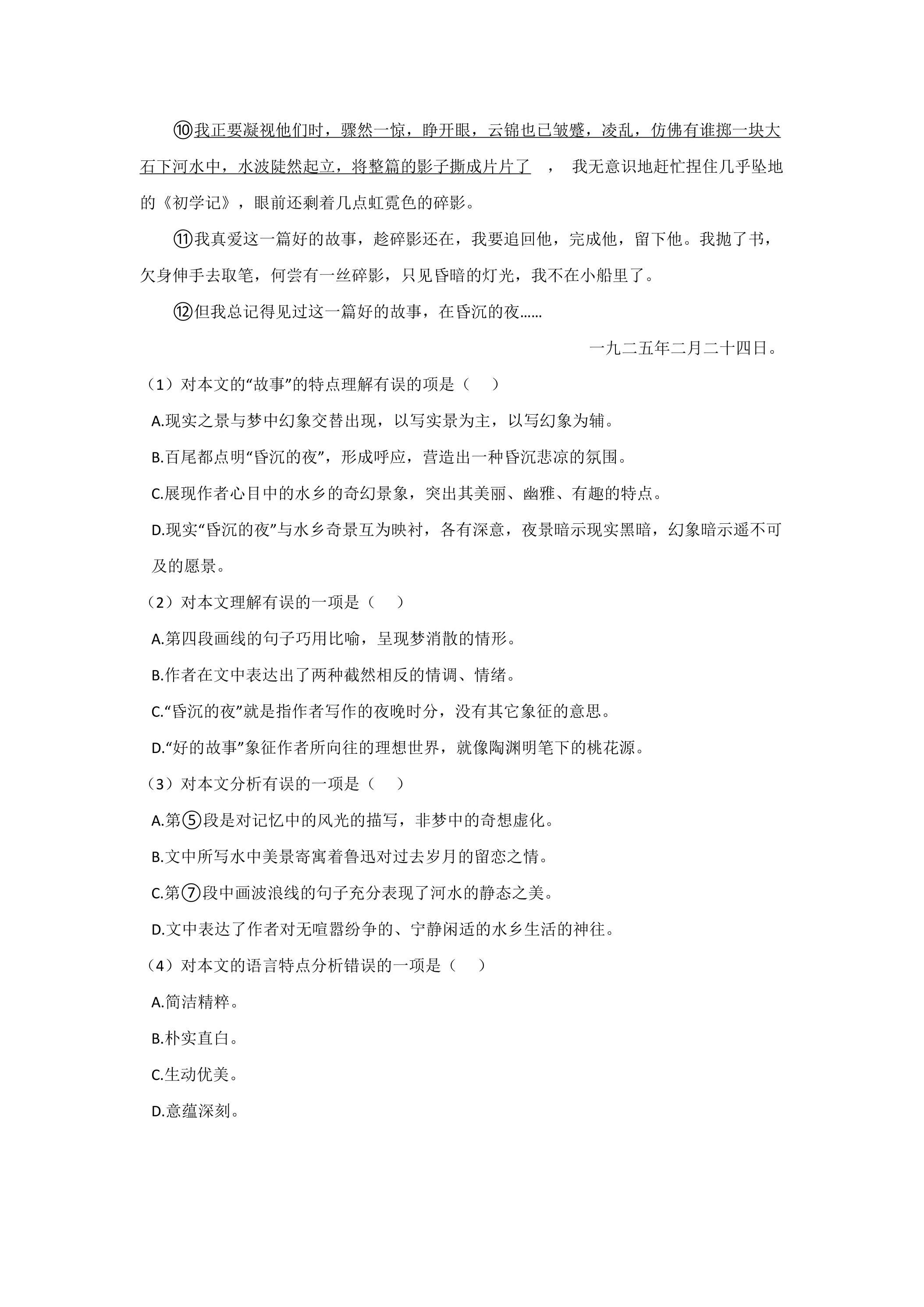 ⑩我正要凝视他们时，骤然一惊，睁开眼，云锦也已皱蹙，凌乱，仿佛有谁掷一块大石下河水中，水波陡然起立，将整篇的影子撕成片片了 ， 我无意识地赶忙捏住几乎坠地的《初学记》，眼前还剩着几点虹霓色的碎影。

⑪我真爱这一篇好的故事，趁碎影还在，我要追回他，完成他，留下他。我抛了书，欠身伸手去取笔，何尝有一丝碎影，只见昏暗的灯光，我不在小船里了。

⑫但我总记得见过这一篇好的故事，在昏沉的夜……

一九二五年二月二十四日。

（1）对本文的“故事”的特点理解有误的项是（ ）

A.现实之景与梦中幻象交替出现，以写实景为主，以写幻象为辅。

B.百尾都点明“昏沉的夜”，形成呼应，营造出一种昏沉悲凉的氛围。

C.展现作者心目中的水乡的奇幻景象，突出其美丽、幽雅、有趣的特点。

D.现实“昏沉的夜”与水乡奇景互为映衬，各有深意，夜景暗示现实黑暗，幻象暗示遥不可及的愿景。

（2）对本文理解有误的一项是（ ）

A.第四段画线的句子巧用比喻，呈现梦消散的情形。

B.作者在文中表达出了两种截然相反的情调、情绪。

C.“昏沉的夜”就是指作者写作的夜晚时分，没有其它象征的意思。

D.“好的故事”象征作者所向往的理想世界，就像陶渊明笔下的桃花源。

（3）对本文分析有误的一项是（ ）

A.第⑤段是对记忆中的风光的描写，非梦中的奇想虚化。

B.文中所写水中美景寄寓着鲁迅对过去岁月的留恋之情。

C.第⑦段中画波浪线的句子充分表现了河水的静态之美。

D.文中表达了作者对无喧嚣纷争的、宁静闲适的水乡生活的神往。

（4）对本文的语言特点分析错误的一项是（ ）

A.简洁精粹。

B.朴实直白。

C.生动优美。

D.意蕴深刻。